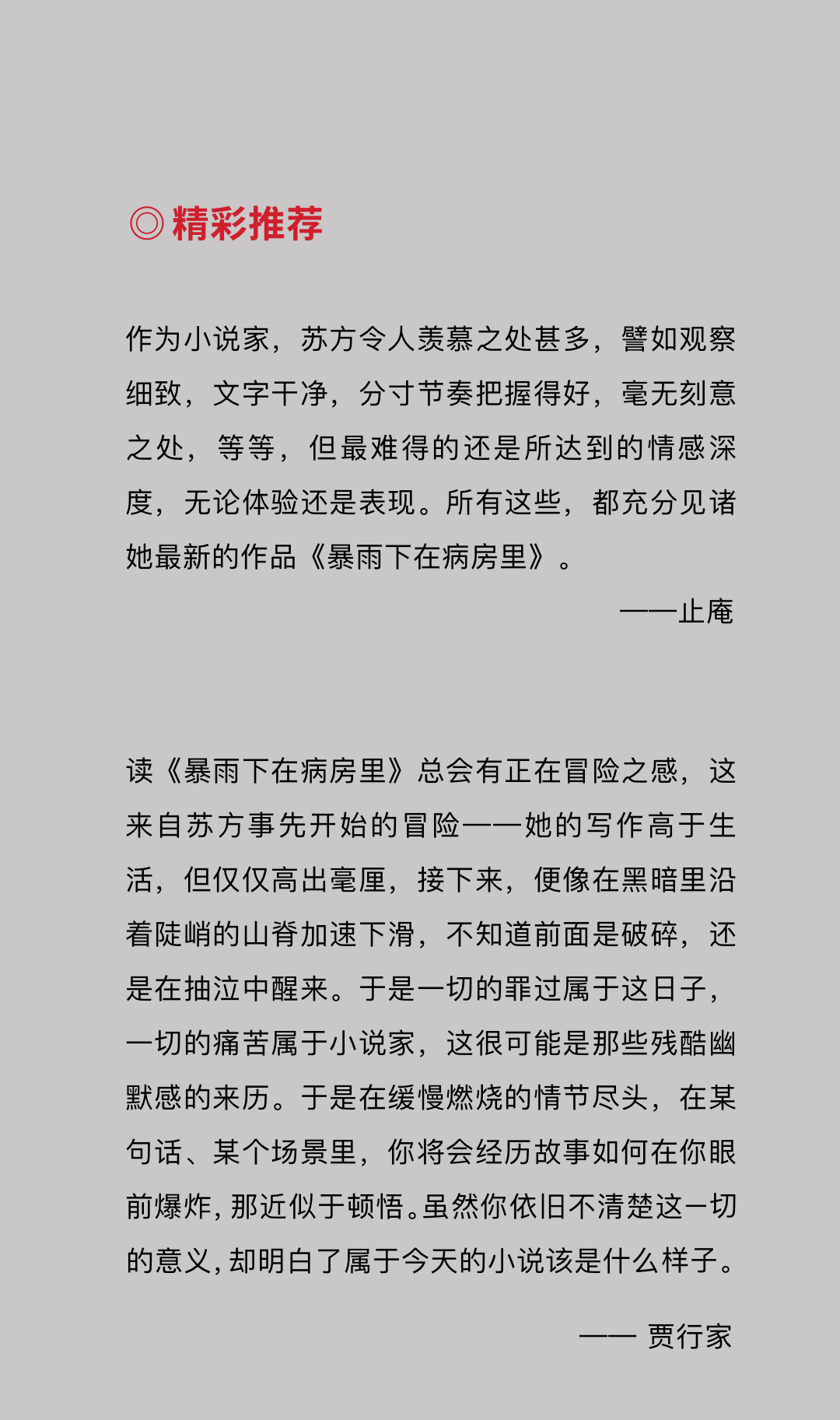 ◎精彩推荐

作为小说家，苏方令人羡慕之处甚多，譬如观察细致，文字干净，分寸节奏把握得好，毫无刻意之处，等等，但最难得的还是所达到的情感深度，无论体验还是表现。所有这些，都充分见诸她最新的作品《暴雨下在病房里》。

——止庵

读《暴雨下在病房里》总会有正在冒险之感，这来自苏方事先开始的冒险——她的写作高于生活，但仅仅高出毫厘，接下来，便像在黑暗里沿着陡峭的山脊加速下滑，不知道前面是破碎，还是在抽泣中醒来。于是一切的罪过属于这日子，一切的痛苦属于小说家，这很可能是那些残酷幽默感的来历。于是在缓慢燃烧的情节尽头，在某句话、某个场景里，你将会经历故事如何在你眼前爆炸，那近似于顿悟。虽然你依旧不清楚这一切的意义，却明白了属于今天的小说该是什么样子。

—— 贾行家